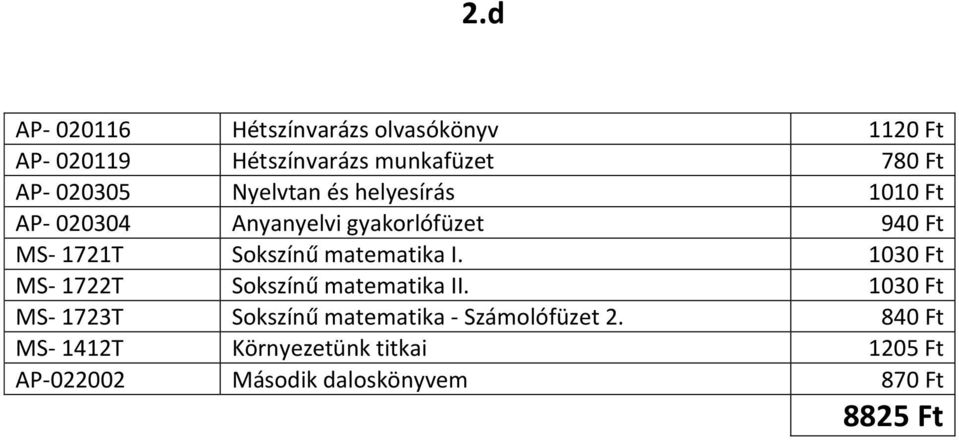 2.d

| | | |
|---|---|---|
| AP- 020116 | Hétszínvarázs olvasókönyv | 1120 Ft |
| AP- 020119 | Hétszínvarázs munkafüzet | 780 Ft |
| AP- 020305 | Nyelvtan és helyesírás | 1010 Ft |
| AP- 020304 | Anyanyelvi gyakorlófüzet | 940 Ft |
| MS- 1721T | Sokszínű matematika I. | 1030 Ft |
| MS- 1722T | Sokszínű matematika II. | 1030 Ft |
| MS- 1723T | Sokszínű matematika - Számolófüzet 2. | 840 Ft |
| MS- 1412T | Környezetünk titkai | 1205 Ft |
| AP-022002 | Második daloskönyvem | 870 Ft |
| | | 8825 Ft |